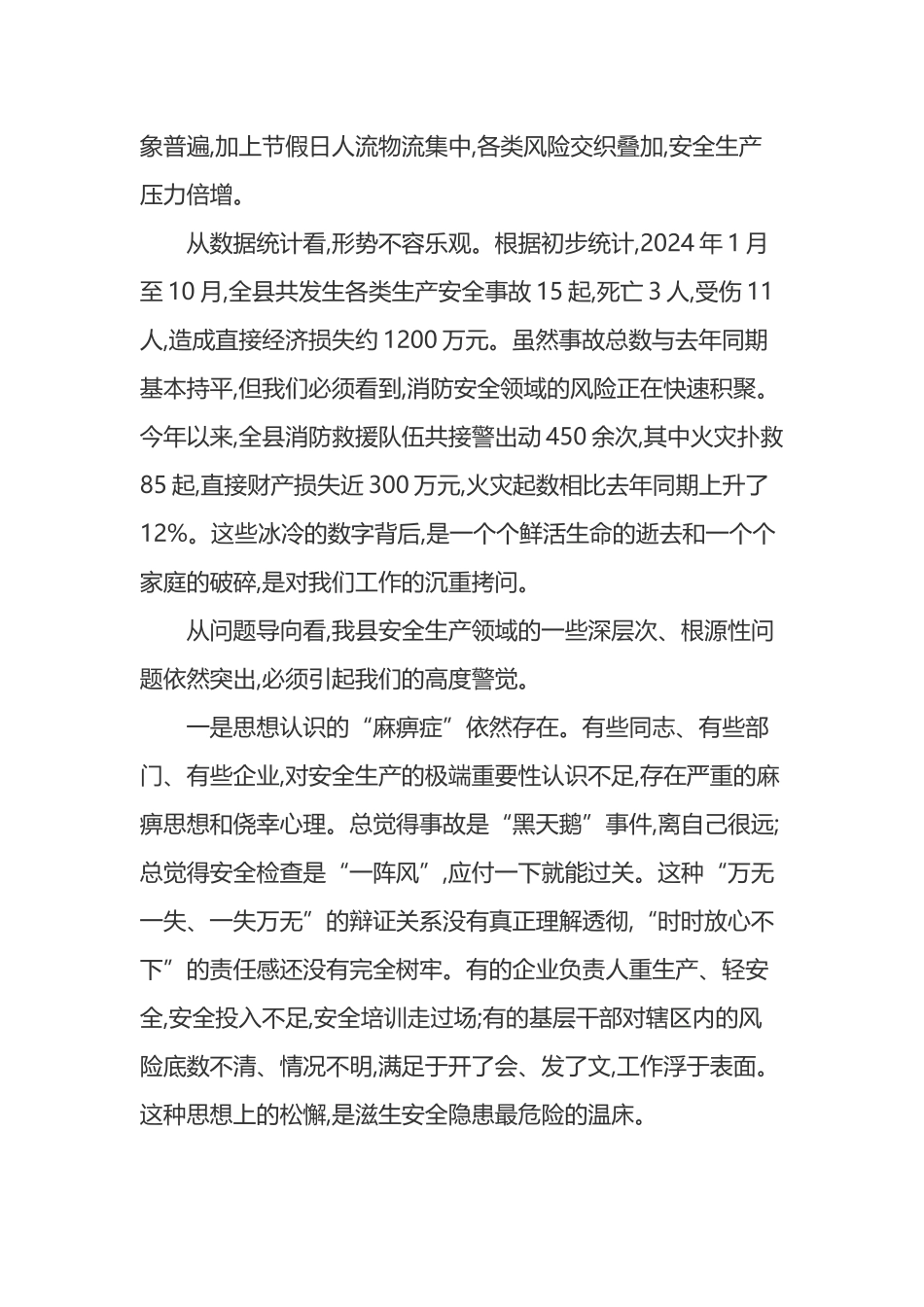 象普遍,加上节假日人流物流集中,各类风险交织叠加,安全生产压力倍增。

从数据统计看,形势不容乐观。根据初步统计,2024 年 1 月至 10 月,全县共发生各类生产安全事故 15 起,死亡 3 人,受伤 11 人,造成直接经济损失约 1200 万元。虽然事故总数与去年同期基本持平,但我们必须看到,消防安全领域的风险正在快速积聚。今年以来,全县消防救援队伍共接警出动 450 余次,其中火灾扑救 85 起,直接财产损失近 300 万元,火灾起数相比去年同期上升了 12%。这些冰冷的数字背后,是一个个鲜活生命的逝去和一个个家庭的破碎,是对我们工作的沉重拷问。

从问题导向看,我县安全生产领域的一些深层次、根源性问题依然突出,必须引起我们的高度警觉。

一是思想认识的“麻痹症”依然存在。有些同志、有些部门、有些企业,对安全生产的极端重要性认识不足,存在严重的麻痹思想和侥幸心理。总觉得事故是“黑天鹅”事件,离自己很远;总觉得安全检查是“一阵风”,应付一下就能过关。这种“万无一失、一失万无”的辩证关系没有真正理解透彻,“时时放心不下”的责任感还没有完全树牢。有的企业负责人重生产、轻安全,安全投入不足,安全培训走过场;有的基层干部对辖区内的风险底数不清、情况不明,满足于开了会、发了文,工作浮于表面。这种思想上的松懈,是滋生安全隐患最危险的温床。